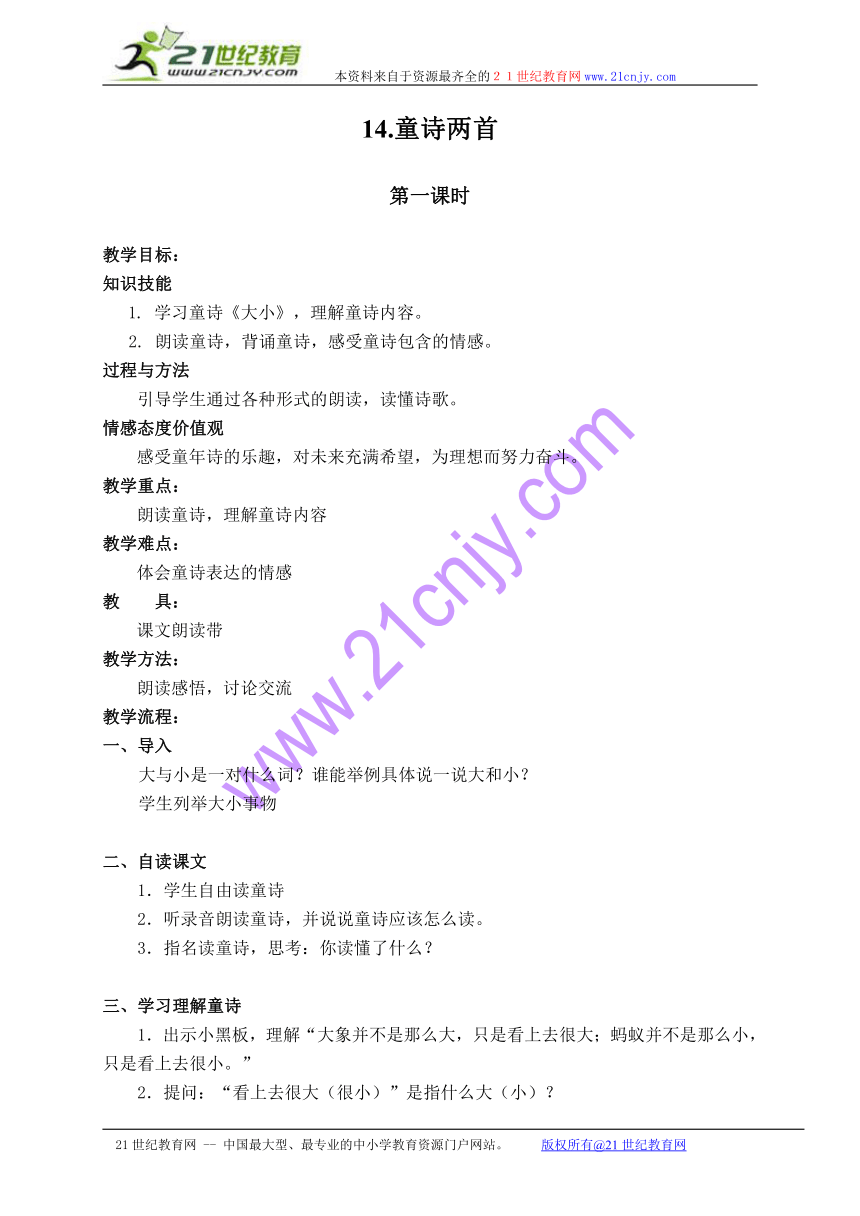 21世纪教育
www.21cnjy.com
本资料来自于资源最齐全的２１世纪教育网www.21cnjy.com

14.童诗两首

第一课时

教学目标：
知识技能
1. 学习童诗《大小》，理解童诗内容。
2. 朗读童诗，背诵童诗，感受童诗包含的情感。
过程与方法
引导学生通过各种形式的朗读，读懂诗歌。
情感态度价值观
感受童年诗的乐趣，对未来充满希望，为理想而努力奋斗。
教学重点：
朗读童诗，理解童诗内容
教学难点：
体会童诗表达的情感
教　　具：
课文朗读带
教学方法：
朗读感悟，讨论交流
教学流程：
一、导入
大与小是一对什么词？谁能举例具体说一说大和小？
学生列举大小事物

二、自读课文
1．学生自由读童诗
2．听录音朗读童诗，并说说童诗应该怎么读。
3．指名读童诗，思考：你读懂了什么？

三、学习理解童诗
1．出示小黑板，理解“大象并不是那么大，只是看上去很大；蚂蚁并不是那么小，只是看上去很小。”
2．提问：“看上去很大（很小）”是指什么大（小）？

www.21cnjy.com

21世纪教育网 -- 中国最大型、最专业的中小学教育资源门户网站。　　版权所有@21世纪教育网